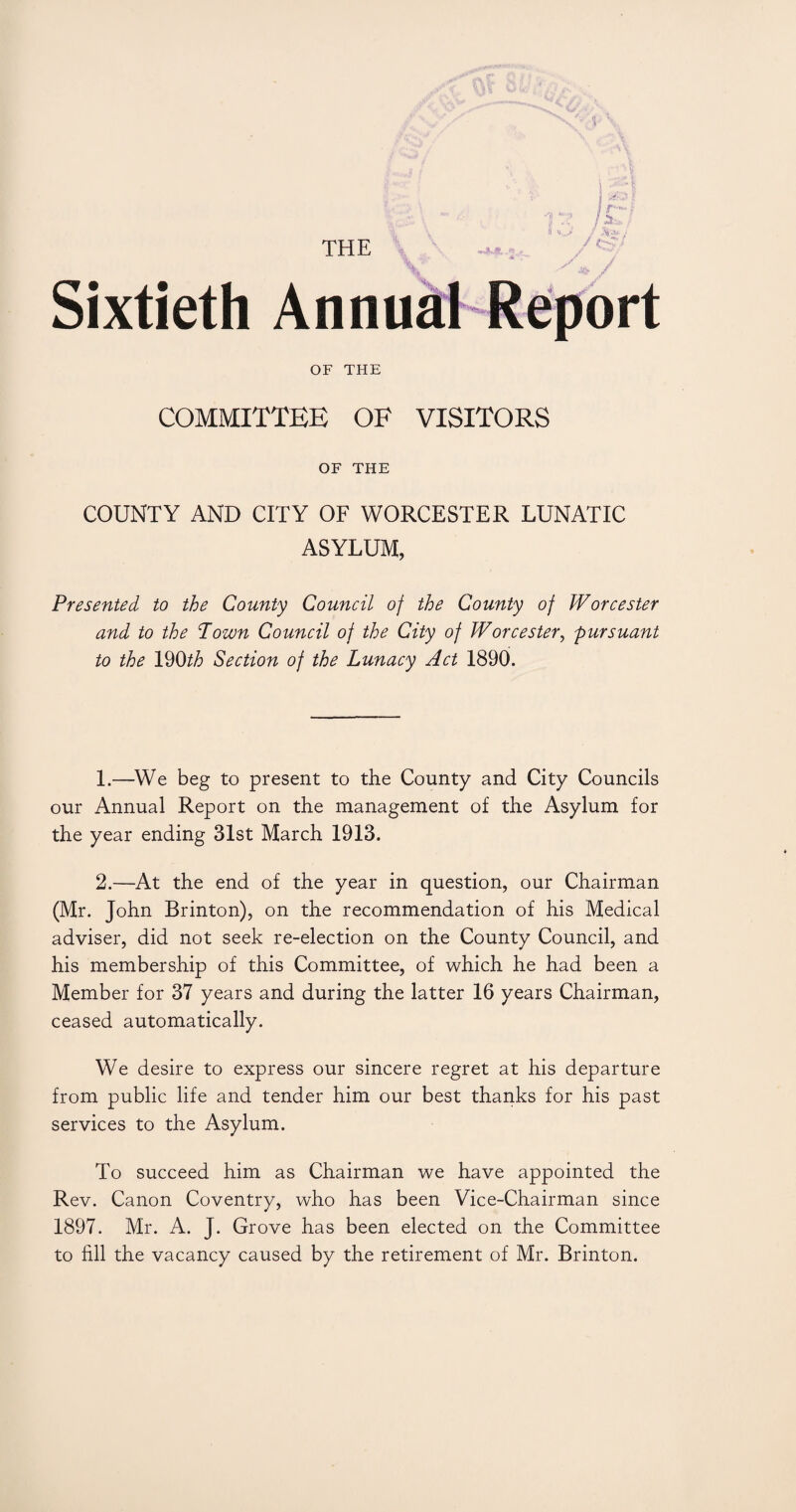 THE

Sixtieth Annual Report

OF THE

COMMITTEE OF VISITORS

OF THE

COUNTY AND CITY OF WORCESTER LUNATIC ASYLUM,

Presented to the County Council of the County of Worcester and to the Town Council of the City of Worcester, pursuant to the 190th Section of the Lunacy Act 1890.

1.—We beg to present to the County and City Councils our Annual Report on the management of the Asylum for the year ending 31st March 1913.

2.—At the end of the year in question, our Chairman (Mr. John Brinton), on the recommendation of his Medical adviser, did not seek re-election on the County Council, and his membership of this Committee, of which he had been a Member for 37 years and during the latter 16 years Chairman, ceased automatically.

We desire to express our sincere regret at his departure from public life and tender him our best thanks for his past services to the Asylum.

To succeed him as Chairman we have appointed the Rev. Canon Coventry, who has been Vice-Chairman since 1897. Mr. A. J. Grove has been elected on the Committee to fill the vacancy caused by the retirement of Mr. Brinton.